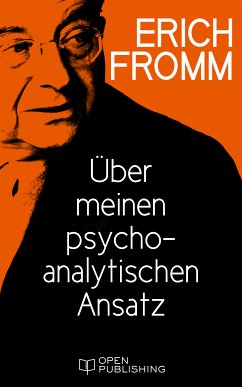 ERICH FROMM

Über meinen psychoanalytischen Ansatz

OPEN PUBLISHING